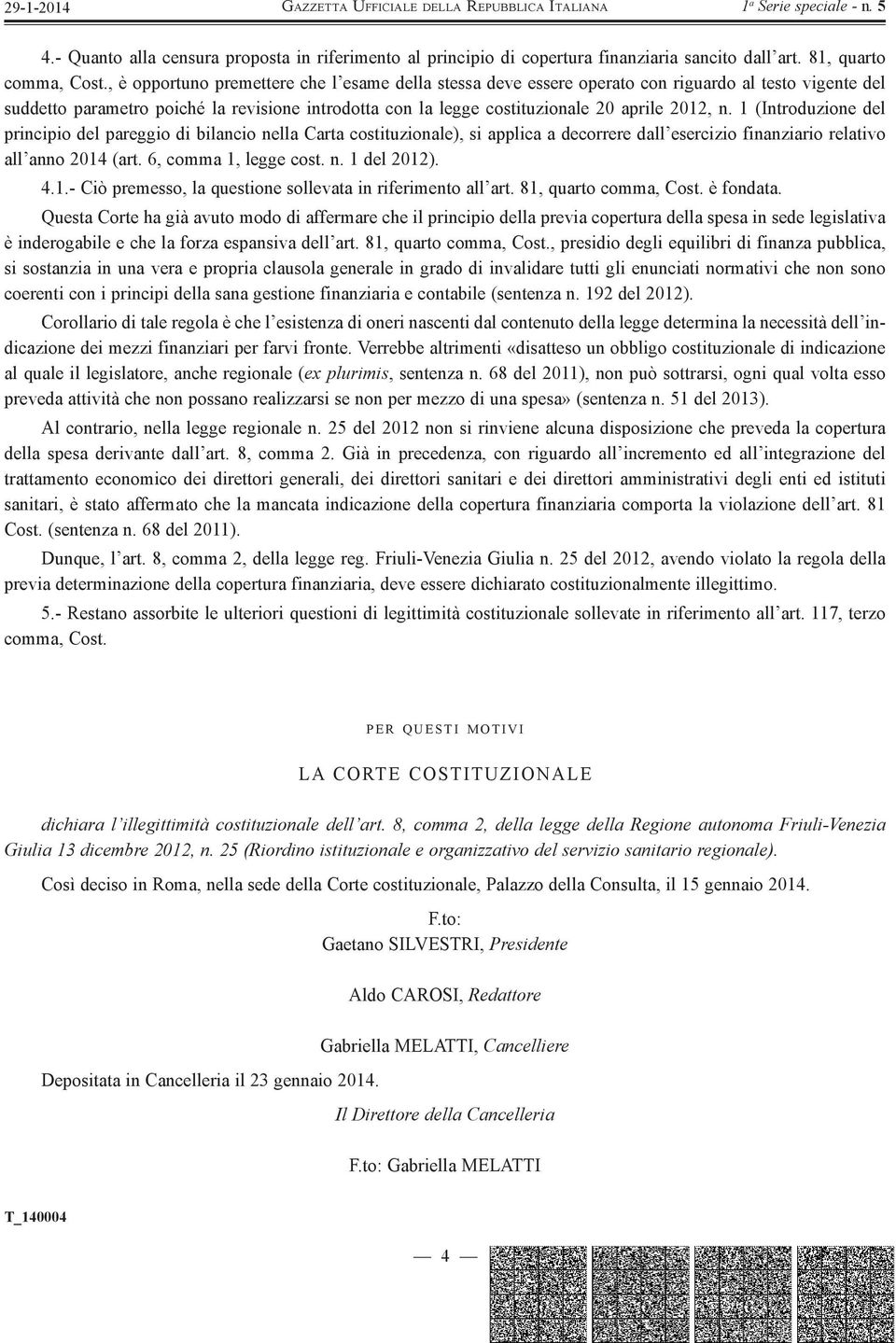 29-1-2014 GAZZETTA UFFICIALE DELLA REPUBBLICA ITALIANA 1ª Serie speciale - n. 5

4.- Quanto alla censura proposta in riferimento al principio di copertura finanziaria sancito dall'art. 81, quarto comma, Cost., è opportuno premettere che l'esame della stessa deve essere operato con riguardo al testo vigente del suddetto parametro poiché la revisione introdotta con la legge costituzionale 20 aprile 2012, n. 1 (Introduzione del principio del pareggio di bilancio nella Carta costituzionale), si applica a decorrere dall'esercizio finanziario relativo all'anno 2014 (art. 6, comma 1, legge cost. n. 1 del 2012).

4.1.- Ciò premesso, la questione sollevata in riferimento all'art. 81, quarto comma, Cost. è fondata.

Questa Corte ha già avuto modo di affermare che il principio della previa copertura della spesa in sede legislativa è inderogabile e che la forza espansiva dell'art. 81, quarto comma, Cost., presidio degli equilibri di finanza pubblica, si sostanzia in una vera e propria clausola generale in grado di invalidare tutti gli enunciati normativi che non sono coerenti con i principi della sana gestione finanziaria e contabile (sentenza n. 192 del 2012).

Corollario di tale regola è che l'esistenza di oneri nascenti dal contenuto della legge determina la necessità dell'indicazione dei mezzi finanziari per farvi fronte. Verrebbe altrimenti «disatteso un obbligo costituzionale di indicazione al quale il legislatore, anche regionale (ex plurimis, sentenza n. 68 del 2011), non può sottrarsi, ogni qual volta esso preveda attività che non possano realizzarsi se non per mezzo di una spesa» (sentenza n. 51 del 2013).

Al contrario, nella legge regionale n. 25 del 2012 non si rinviene alcuna disposizione che preveda la copertura della spesa derivante dall'art. 8, comma 2. Già in precedenza, con riguardo all'incremento ed all'integrazione del trattamento economico dei direttori generali, dei direttori sanitari e dei direttori amministrativi degli enti ed istituti sanitari, è stato affermato che la mancata indicazione della copertura finanziaria comporta la violazione dell'art. 81 Cost. (sentenza n. 68 del 2011).

Dunque, l'art. 8, comma 2, della legge reg. Friuli-Venezia Giulia n. 25 del 2012, avendo violato la regola della previa determinazione della copertura finanziaria, deve essere dichiarato costituzionalmente illegittimo.

5.- Restano assorbite le ulteriori questioni di legittimità costituzionale sollevate in riferimento all'art. 117, terzo comma, Cost.

PER QUESTI MOTIVI

LA CORTE COSTITUZIONALE

dichiara l'illegittimità costituzionale dell'art. 8, comma 2, della legge della Regione autonoma Friuli-Venezia Giulia 13 dicembre 2012, n. 25 (Riordino istituzionale e organizzativo del servizio sanitario regionale).

Così deciso in Roma, nella sede della Corte costituzionale, Palazzo della Consulta, il 15 gennaio 2014.

F.to:
Gaetano SILVESTRI, Presidente

Aldo CAROSI, Redattore

Gabriella MELATTI, Cancelliere

Depositata in Cancelleria il 23 gennaio 2014.

Il Direttore della Cancelleria

F.to: Gabriella MELATTI

T_140004

— 4 —